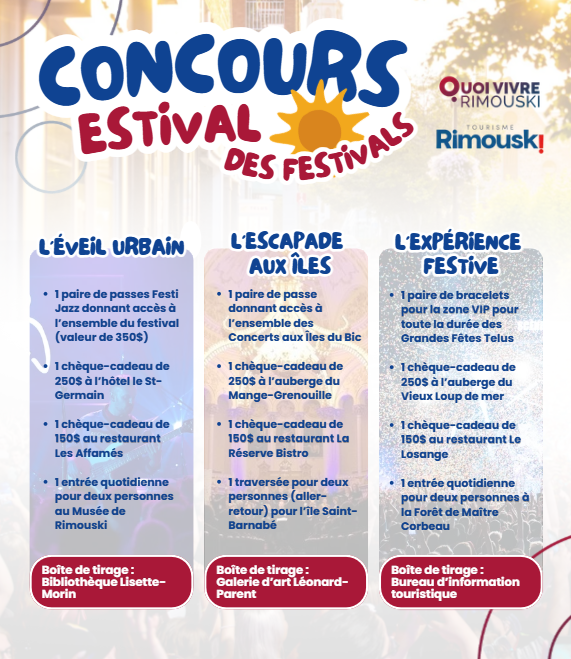 CONCOURS
ESTIVAL
DES FESTIVALS

QUOI VIVRE
RIMOUSKI

TOURISME
Rimouski

L'ÉVEIL URBAIN

• 1 paire de passes Festi Jazz donnant accès à l'ensemble du festival (valeur de 350$)

• 1 chèque-cadeau de 250$ à l'hôtel le St-Germain

• 1 chèque-cadeau de 150$ au restaurant Les Affamés

• 1 entrée quotidienne pour deux personnes au Musée de Rimouski

Boîte de tirage : Bibliothèque Lisette-Morin

L'ESCAPADE AUX ÎLES

• 1 paire de passe donnant accès à l'ensemble des Concerts aux Îles du Bic

• 1 chèque-cadeau de 250$ à l'auberge du Mange-Grenouille

• 1 chèque-cadeau de 150$ au restaurant La Réserve Bistro

• 1 traversée pour deux personnes (aller-retour) pour l'île Saint-Barnabé

Boîte de tirage : Galerie d'art Léonard-Parent

L'EXPÉRIENCE FESTIVE

• 1 paire de bracelets pour la zone VIP pour toute la durée des Grandes Fêtes Telus

• 1 chèque-cadeau de 250$ à l'auberge du Vieux Loup de mer

• 1 chèque-cadeau de 150$ au restaurant Le Losange

• 1 entrée quotidienne pour deux personnes à la Forêt de Maître Corbeau

Boîte de tirage : Bureau d'information touristique